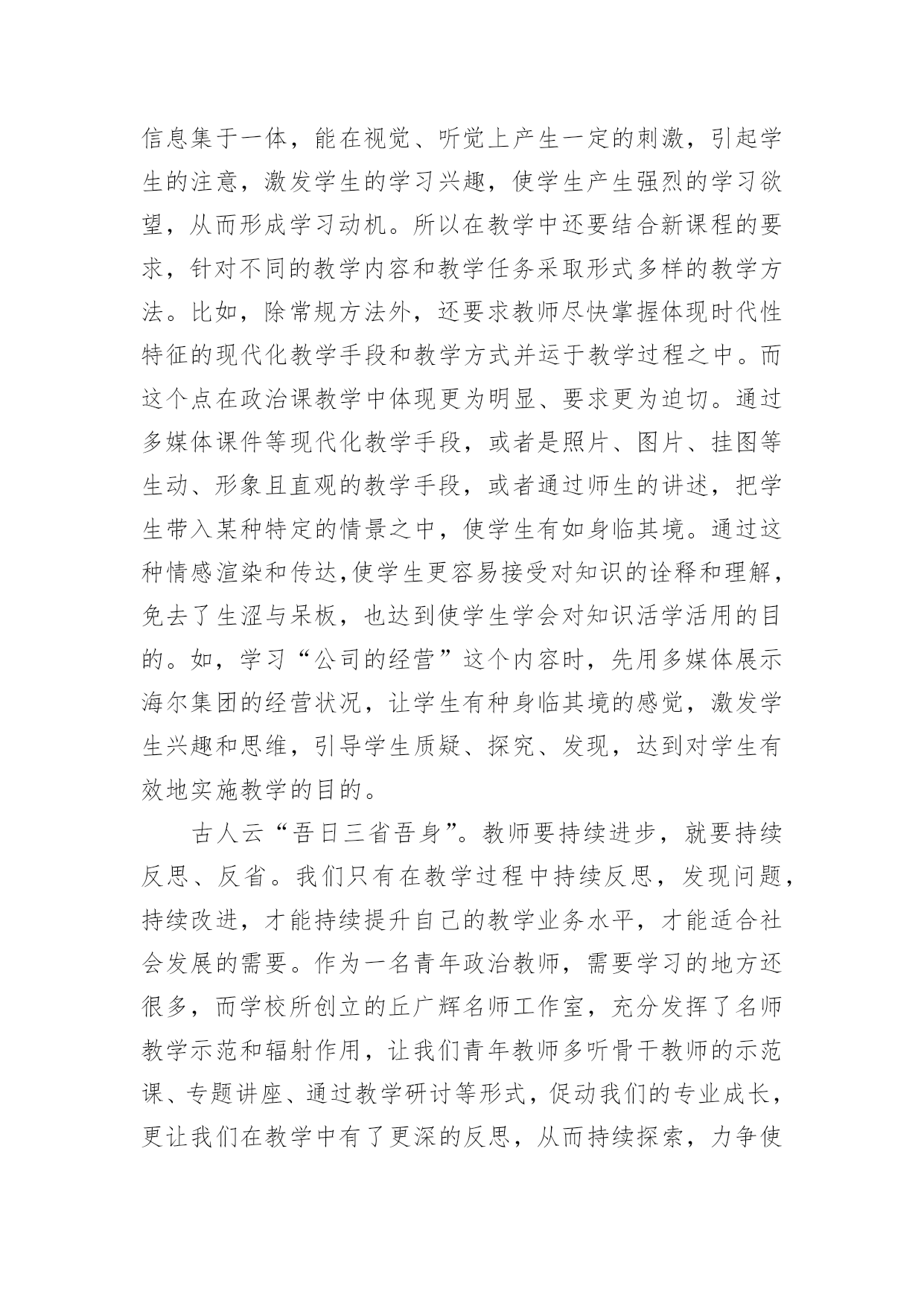 信息集于一体，能在视觉、听觉上产生一定的刺激，引起学生的注意，激发学生的学习兴趣，使学生产生强烈的学习欲望，从而形成学习动机。所以在教学中还要结合新课程的要求，针对不同的教学内容和教学任务采取形式多样的教学方法。比如，除常规方法外，还要求教师尽快掌握体现时代性特征的现代化教学手段和教学方式并运于教学过程之中。而这个点在政治课教学中体现更为明显、要求更为迫切。通过多媒体课件等现代化教学手段，或者是照片、图片、挂图等生动、形象且直观的教学手段，或者通过师生的讲述，把学生带入某种特定的情景之中，使学生有如身临其境。通过这种情感渲染和传达,使学生更容易接受对知识的诠释和理解，免去了生涩与呆板，也达到使学生学会对知识活学活用的目的。如，学习“公司的经营”这个内容时，先用多媒体展示海尔集团的经营状况，让学生有种身临其境的感觉，激发学生兴趣和思维，引导学生质疑、探究、发现，达到对学生有效地实施教学的目的。

古人云“吾日三省吾身”。教师要持续进步，就要持续反思、反省。我们只有在教学过程中持续反思，发现问题，持续改进，才能持续提升自己的教学业务水平，才能适合社会发展的需要。作为一名青年政治教师，需要学习的地方还很多，而学校所创立的丘广辉名师工作室，充分发挥了名师教学示范和辐射作用，让我们青年教师多听骨干教师的示范课、专题讲座、通过教学研讨等形式，促动我们的专业成长，更让我们在教学中有了更深的反思，从而持续探索，力争使